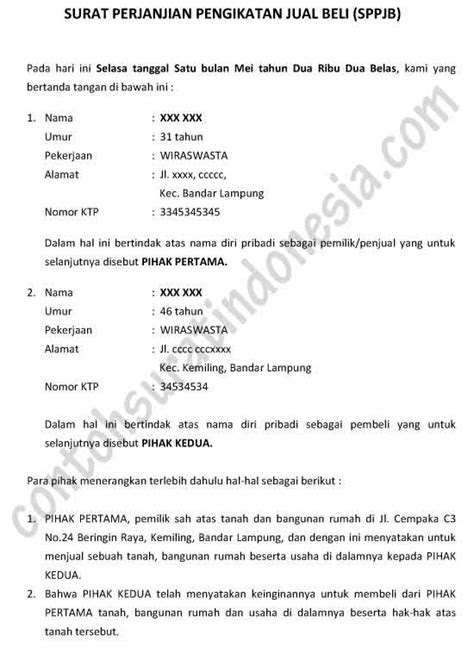 SURAT PERJANJIAN PENGIKATAN JUAL BELI (SPPJB)

Pada hari ini Selasa tanggal Satu bulan Mei tahun Dua Ribu Dua Belas, kami yang bertanda tangan di bawah ini :

1. Nama : XXX XXX
Umur : 31 tahun
Pekerjaan : WIRASWASTA
Alamat : Jl. xxxx, ccccc, Kec. Bandar Lampung
Nomor KTP : 3345345345

Dalam hal ini bertindak atas nama diri pribadi sebagai pemilik/penjual yang untuk selanjutnya disebut PIHAK PERTAMA.

2. Nama : XXX XXX
Umur : 46 tahun
Pekerjaan : WIRASWASTA
Alamat : Jl. cccc cccxxxx Kec. Kemiling, Bandar Lampung
Nomor KTP : 34534534

Dalam hal ini bertindak atas nama diri pribadi sebagai pembeli yang untuk selanjutnya disebut PIHAK KEDUA.

Para pihak menerangkan terlebih dahulu hal-hal sebagai berikut :

1. PIHAK PERTAMA, pemilik sah atas tanah dan bangunan rumah di Jl. Cempaka C3 No.24 Beringin Raya, Kemiling, Bandar Lampung, dan dengan ini menyatakan untuk menjual sebuah tanah, bangunan rumah beserta usaha di dalamnya kepada PIHAK KEDUA.
2. Bahwa PIHAK KEDUA telah menyatakan keinginannya untuk membeli dari PIHAK PERTAMA tanah, bangunan rumah dan usaha di dalamnya beserta hak-hak atas tanah tersebut.

contohsuratindonesia.com